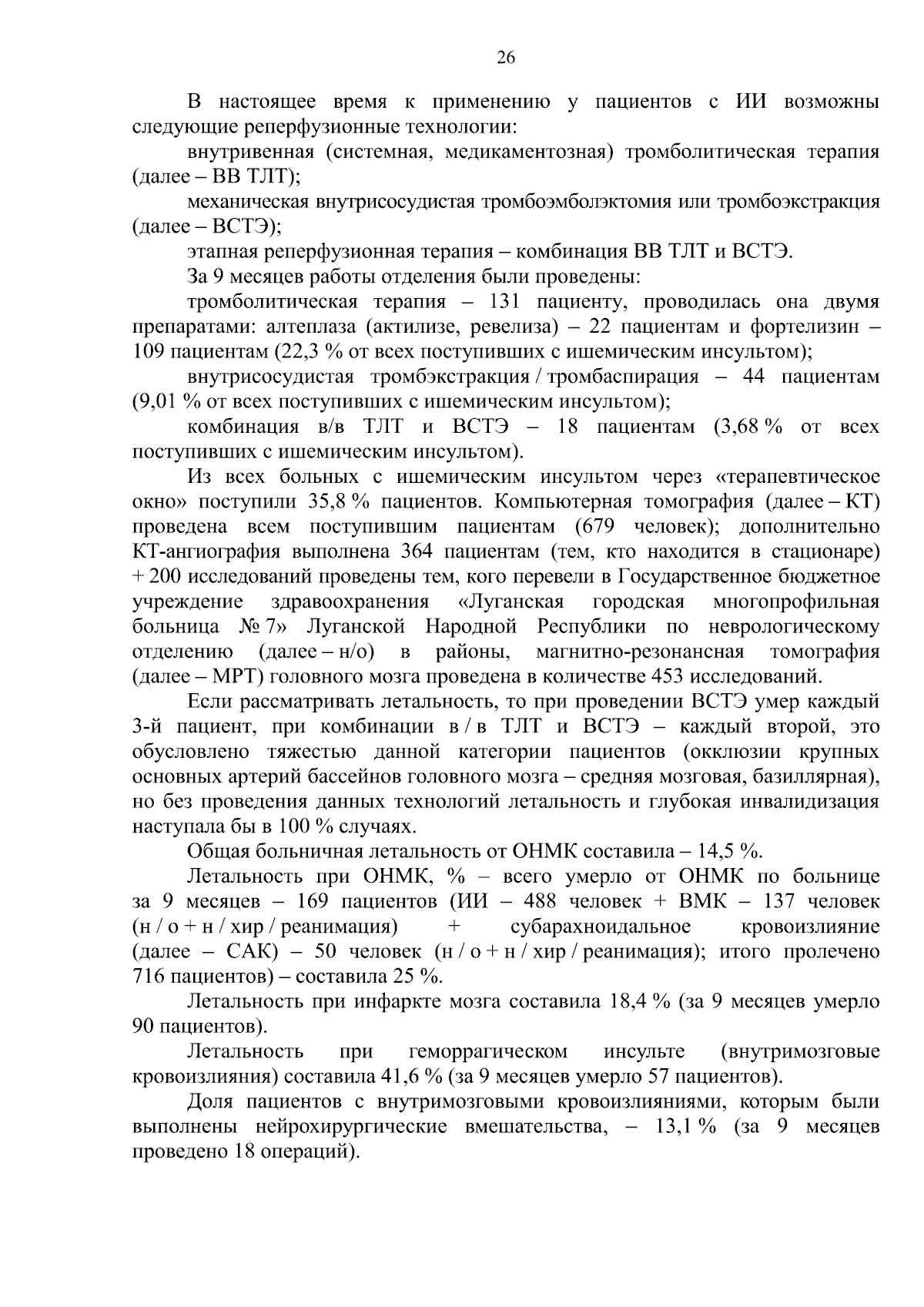 26

В настоящее время к применению у пациентов с ИИ возможны следующие реперфузионные технологии:

внутривенная (системная, медикаментозная) тромболитическая терапия (далее – ВВ ТЛТ);

механическая внутрисосудистая тромбоэмболэктомия или тромбоэкстракция (далее – ВСТЭ);

этапная реперфузионная терапия – комбинация ВВ ТЛТ и ВСТЭ.

За 9 месяцев работы отделения были проведены:

тромболитическая терапия – 131 пациенту, проводилась она двумя препаратами: алтеплаза (актилизе, ревелиза) – 22 пациентам и фортелизин – 109 пациентам (22,3 % от всех поступивших с ишемическим инсультом);

внутрисосудистая тромбэкстракция / тромбаспирация – 44 пациентам (9,01 % от всех поступивших с ишемическим инсультом);

комбинация в/в ТЛТ и ВСТЭ – 18 пациентам (3,68 % от всех поступивших с ишемическим инсультом).

Из всех больных с ишемическим инсультом через «терапевтическое окно» поступили 35,8 % пациентов. Компьютерная томография (далее – КТ) проведена всем поступившим пациентам (679 человек); дополнительно КТ-ангиография выполнена 364 пациентам (тем, кто находится в стационаре) + 200 исследований проведены тем, кого перевели в Государственное бюджетное учреждение здравоохранения «Луганская городская многопрофильная больница № 7» Луганской Народной Республики по неврологическому отделению (далее – н/о) в районы, магнитно-резонансная томография (далее – МРТ) головного мозга проведена в количестве 453 исследований.

Если рассматривать летальность, то при проведении ВСТЭ умер каждый 3-й пациент, при комбинации в / в ТЛТ и ВСТЭ – каждый второй, это обусловлено тяжестью данной категории пациентов (окклюзии крупных основных артерий бассейнов головного мозга – средняя мозговая, базиллярная), но без проведения данных технологий летальность и глубокая инвалидизация наступала бы в 100 % случаях.

Общая больничная летальность от ОНМК составила – 14,5 %.

Летальность при ОНМК, % – всего умерло от ОНМК по больнице за 9 месяцев – 169 пациентов (ИИ – 488 человек + ВМК – 137 человек (н / о + н / хир / реанимация) + субарахноидальное кровоизлияние (далее – САК) – 50 человек (н / о + н / хир / реанимация); итого пролечено 716 пациентов) – составила 25 %.

Летальность при инфаркте мозга составила 18,4 % (за 9 месяцев умерло 90 пациентов).

Летальность при геморрагическом инсульте (внутримозговые кровоизлияния) составила 41,6 % (за 9 месяцев умерло 57 пациентов).

Доля пациентов с внутримозговыми кровоизлияниями, которым были выполнены нейрохирургические вмешательства, – 13,1 % (за 9 месяцев проведено 18 операций).